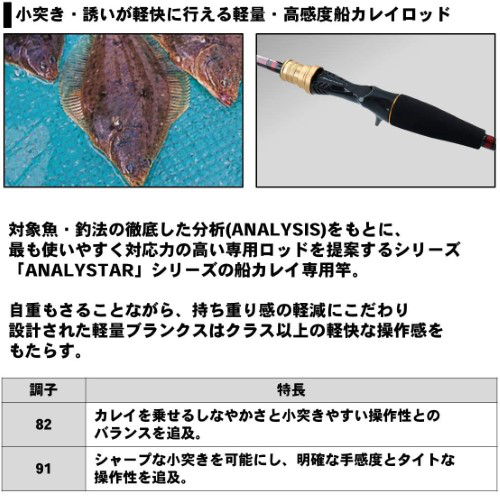 小突き・誘いが軽快に行える軽量・高感度船カレイロッド

対象魚・釣法の徹底した分析(ANALYSIS)をもとに、最も使いやすく対応力の高い専用ロッドを提案するシリーズ「ANALYSTAR」シリーズの船カレイ専用竿。

自重もさることながら、持ち重り感の軽減にこだわり設計された軽量ブランクスはクラス以上の軽快な操作感をもたらす。

| 調子 | 特長 |
|---|---|
| 82 | カレイを乗せるしなやかさと小突きやすい操作性とのバランスを追及。 |
| 91 | シャープな小突きを可能にし、明確な手感度とタイトな操作性を追及。 |